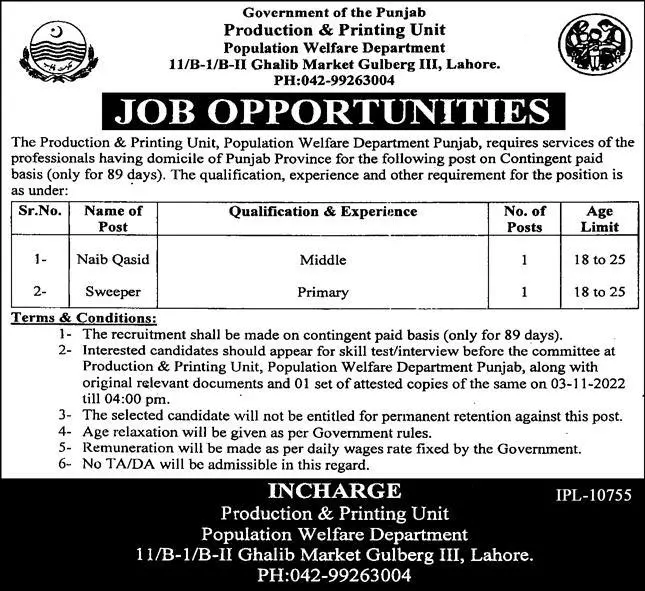 Government of the Punjab
Production & Printing Unit
Population Welfare Department
11/B-1/B-II Ghalib Market Gulberg III, Lahore.
PH:042-99263004

JOB OPPORTUNITIES

The Production & Printing Unit, Population Welfare Department Punjab, requires services of the professionals having domicile of Punjab Province for the following post on Contingent paid basis (only for 89 days). The qualification, experience and other requirement for the position is as under:

| Sr.No. | Name of Post | Qualification & Experience | No. of Posts | Age Limit |
|---|---|---|---|---|
| 1- | Naib Qasid | Middle | 1 | 18 to 25 |
| 2- | Sweeper | Primary | 1 | 18 to 25 |

Terms & Conditions:
1- The recruitment shall be made on contingent paid basis (only for 89 days).
2- Interested candidates should appear for skill test/interview before the committee at Production & Printing Unit, Population Welfare Department Punjab, along with original relevant documents and 01 set of attested copies of the same on 03-11-2022 till 04:00 pm.
3- The selected candidate will not be entitled for permanent retention against this post.
4- Age relaxation will be given as per Government rules.
5- Remuneration will be made as per daily wages rate fixed by the Government.
6- No TA/DA will be admissible in this regard.

INCHARGE
Production & Printing Unit
Population Welfare Department
11/B-1/B-II Ghalib Market Gulberg III, Lahore.
PH:042-99263004

IPL-10755